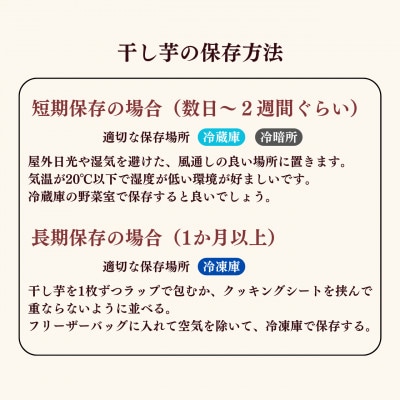 干し芋の保存方法

短期保存の場合（数日～２週間ぐらい）

適切な保存場所 冷蔵庫 冷暗所

屋外日光や湿気を避けた、風通しの良い場所に置きます。
気温が20℃以下で湿度が低い環境が好ましいです。
冷蔵庫の野菜室で保存すると良いでしょう。

長期保存の場合（1か月以上）

適切な保存場所 冷凍庫

干し芋を1枚ずつラップで包むか、クッキングシートを挟んで重ならないように並べる。
フリーザーバッグに入れて空気を除いて、冷凍庫で保存する。